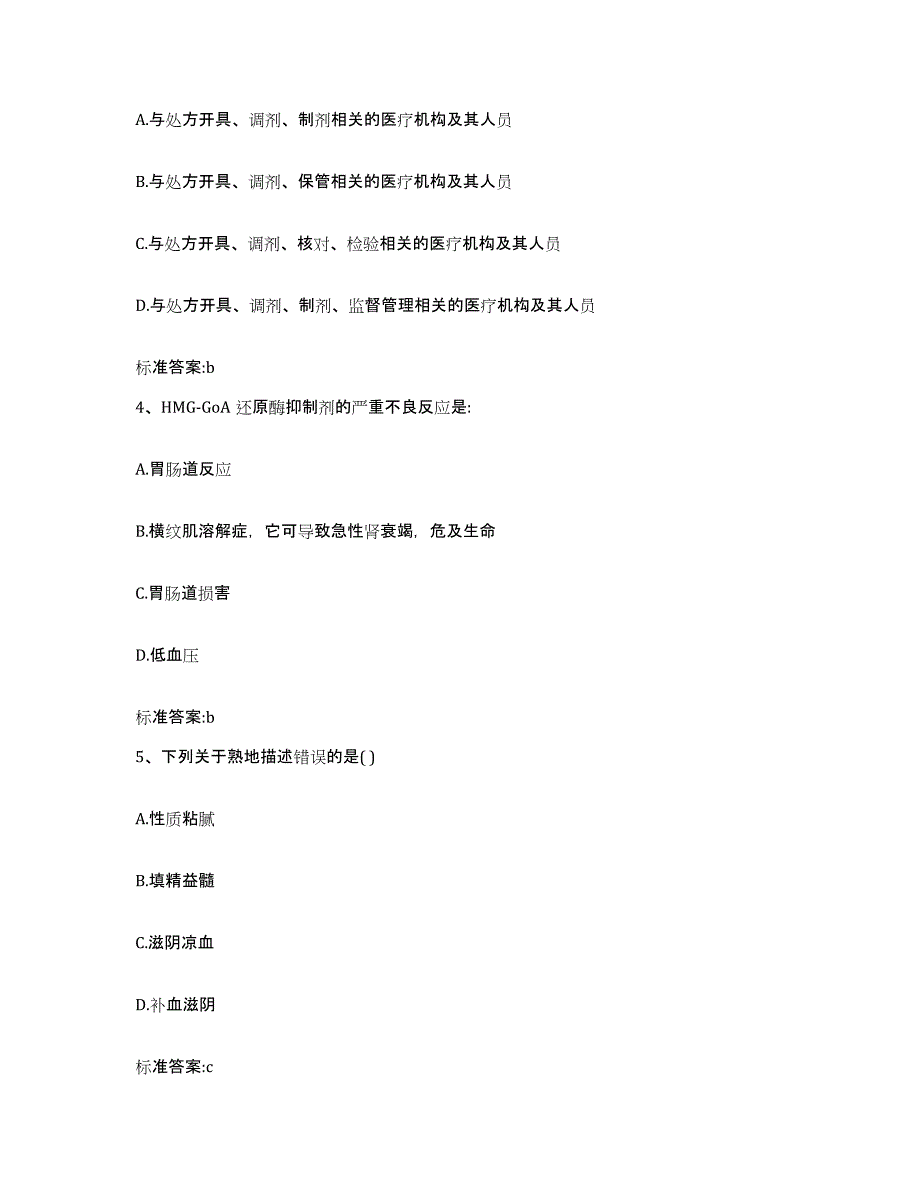 A.与处方开具、调剂、制剂相关的医疗机构及其人员

B.与处方开具、调剂、保管相关的医疗机构及其人员

C.与处方开具、调剂、核对、检验相关的医疗机构及其人员

D.与处方开具、调剂、制剂、监督管理相关的医疗机构及其人员

标准答案:b

4、HMG-GoA 还原酶抑制剂的严重不良反应是:

A.胃肠道反应

B.横纹肌溶解症，它可导致急性肾衰竭，危及生命

C.胃肠道损害

D.低血压

标准答案:b

5、下列关于熟地描述错误的是( )

A.性质粘腻

B.填精益髓

C.滋阴凉血

D.补血滋阴

标准答案:c